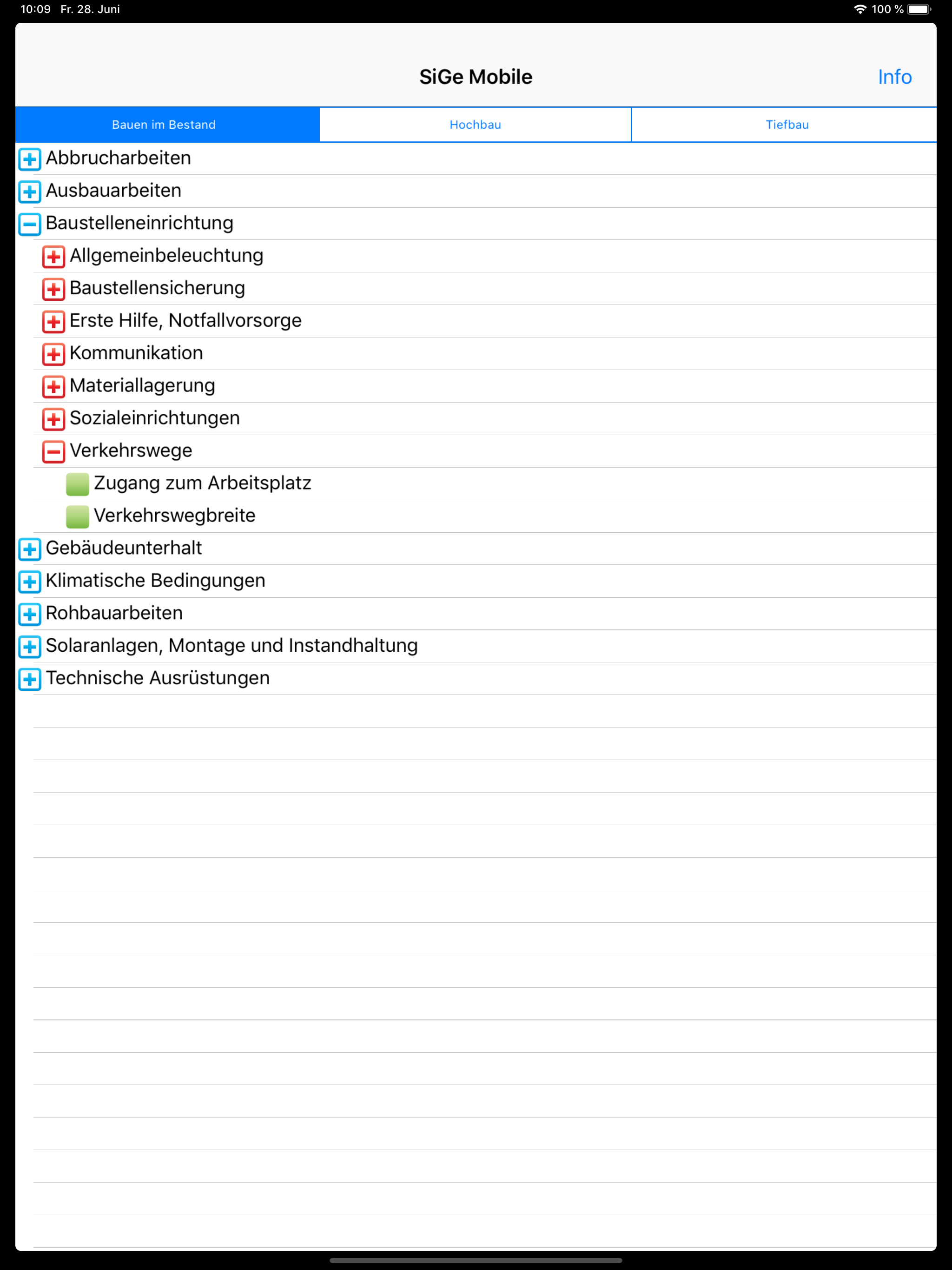 10:09 Fr. 28. Juni

100 %

SiGe Mobile

Info

Bauen im Bestand

Hochbau

Tiefbau

Abbrucharbeiten

Ausbauarbeiten

Baustelleneinrichtung

Allgemeinbeleuchtung

Baustellensicherung

Erste Hilfe, Notfallvorsorge

Kommunikation

Materiallagerung

Sozialeinrichtungen

Verkehrswege

Zugang zum Arbeitsplatz

Verkehrswegbreite

Gebäudeunterhalt

Klimatische Bedingungen

Rohbauarbeiten

Solaranlagen, Montage und Instandhaltung

Technische Ausrüstungen